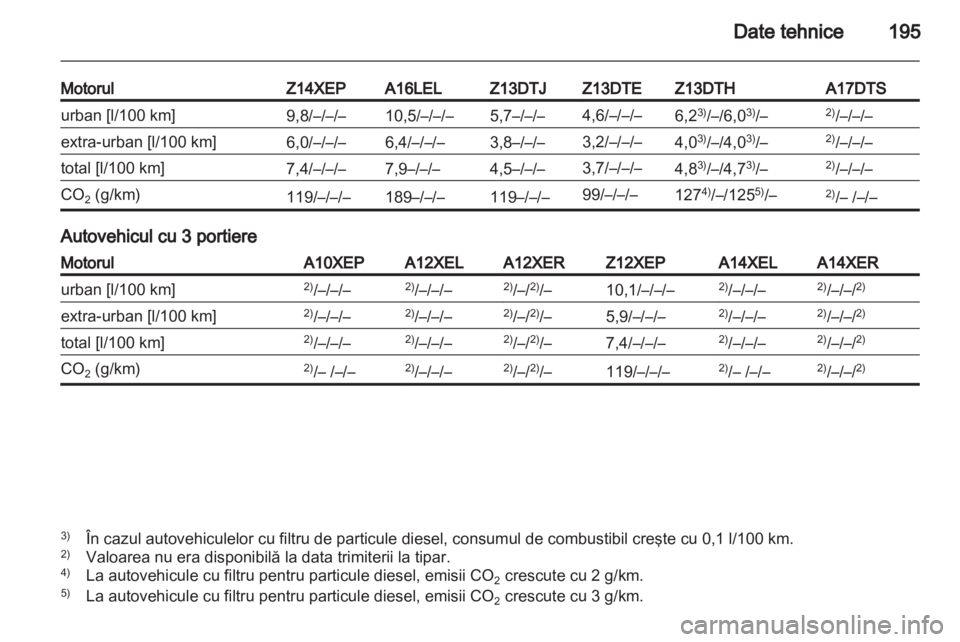 Date tehnice 195

| Motorul | Z14XEP | A16LEL | Z13DTJ | Z13DTE | Z13DTH | A17DTS |
|---|---|---|---|---|---|---|
| urban [l/100 km] | 9,8/–/–/– | 10,5/–/–/– | 5,7–/–/– | 4,6/–/–/– | 6,2$^{3)}$/–/6,0$^{3)}$/– | $^{2)}$/–/–/– |
| extra-urban [l/100 km] | 6,0/–/–/– | 6,4/–/–/– | 3,8–/–/– | 3,2/–/–/– | 4,0$^{3)}$/–/4,0$^{3)}$/– | $^{2)}$/–/–/– |
| total [l/100 km] | 7,4/–/–/– | 7,9–/–/– | 4,5–/–/– | 3,7/–/–/– | 4,8$^{3)}$/–/4,7$^{3)}$/– | $^{2)}$/–/–/– |
| $CO_2$ (g/km) | 119/–/–/– | 189–/–/– | 119–/–/– | 99/–/–/– | 127$^{4)}$/–/125$^{5)}$/– | $^{2)}$/– /–/– |

Autovehicul cu 3 portiere

| Motorul | A10XEP | A12XEL | A12XER | Z12XEP | A14XEL | A14XER |
|---|---|---|---|---|---|---|
| urban [l/100 km] | $^{2)}$/–/–/– | $^{2)}$/–/–/– | $^{2)}$/–/$^{2)}$/– | 10,1/–/–/– | $^{2)}$/–/–/– | $^{2)}$/–/–/$^{2)}$ |
| extra-urban [l/100 km] | $^{2)}$/–/–/– | $^{2)}$/–/–/– | $^{2)}$/–/$^{2)}$/– | 5,9/–/–/– | $^{2)}$/–/–/– | $^{2)}$/–/–/$^{2)}$ |
| total [l/100 km] | $^{2)}$/–/–/– | $^{2)}$/–/–/– | $^{2)}$/–/$^{2)}$/– | 7,4/–/–/– | $^{2)}$/–/–/– | $^{2)}$/–/–/$^{2)}$ |
| $CO_2$ (g/km) | $^{2)}$/– /–/– | $^{2)}$/–/–/– | $^{2)}$/–/$^{2)}$/– | 119/–/–/– | $^{2)}$/– /–/– | $^{2)}$/–/–/$^{2)}$ |

$^{3)}$ În cazul autovehiculelor cu filtru de particule diesel, consumul de combustibil creşte cu 0,1 l/100 km.
$^{2)}$ Valoarea nu era disponibilă la data trimiterii la tipar.
$^{4)}$ La autovehicule cu filtru pentru particule diesel, emisii $CO_2$ crescute cu 2 g/km.
$^{5)}$ La autovehicule cu filtru pentru particule diesel, emisii $CO_2$ crescute cu 3 g/km.

carmanualsonline.info